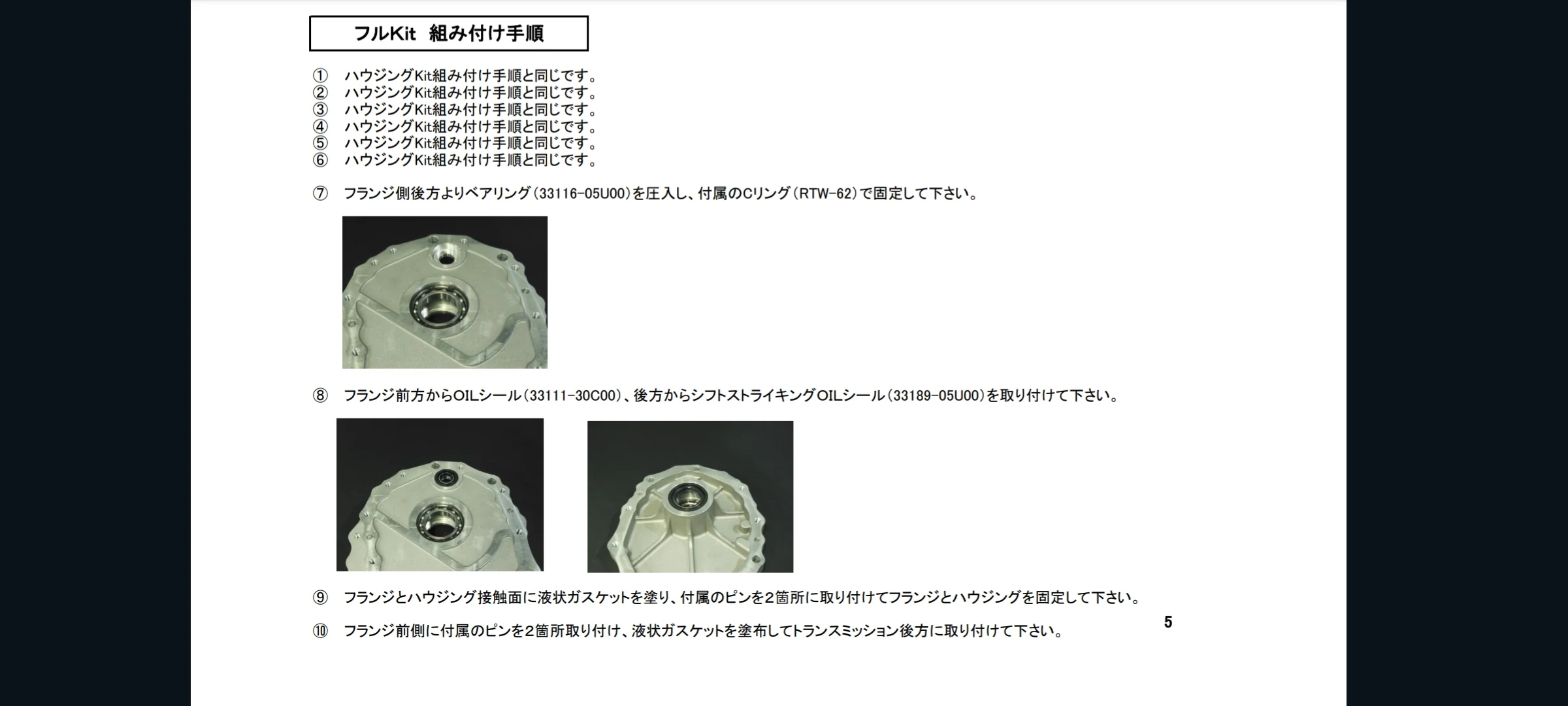 フルKit 組み付け手順

① ハウジングKit組み付け手順と同じです。
② ハウジングKit組み付け手順と同じです。
③ ハウジングKit組み付け手順と同じです。
④ ハウジングKit組み付け手順と同じです。
⑤ ハウジングKit組み付け手順と同じです。
⑥ ハウジングKit組み付け手順と同じです。

⑦ フランジ側後方よりベアリング（33116-05U00）を圧入し、付属のCリング（RTW-62）で固定して下さい。

⑧ フランジ前方からOILシール（33111-30C00）、後方からシフトストライキングOILシール（33189-05U00）を取り付けて下さい。

⑨ フランジとハウジング接触面に液状ガスケットを塗り、付属のピンを2箇所に取り付けてフランジとハウジングを固定して下さい。

⑩ フランジ前側に付属のピンを2箇所取り付け、液状ガスケットを塗布してトランスミッション後方に取り付けて下さい。

5